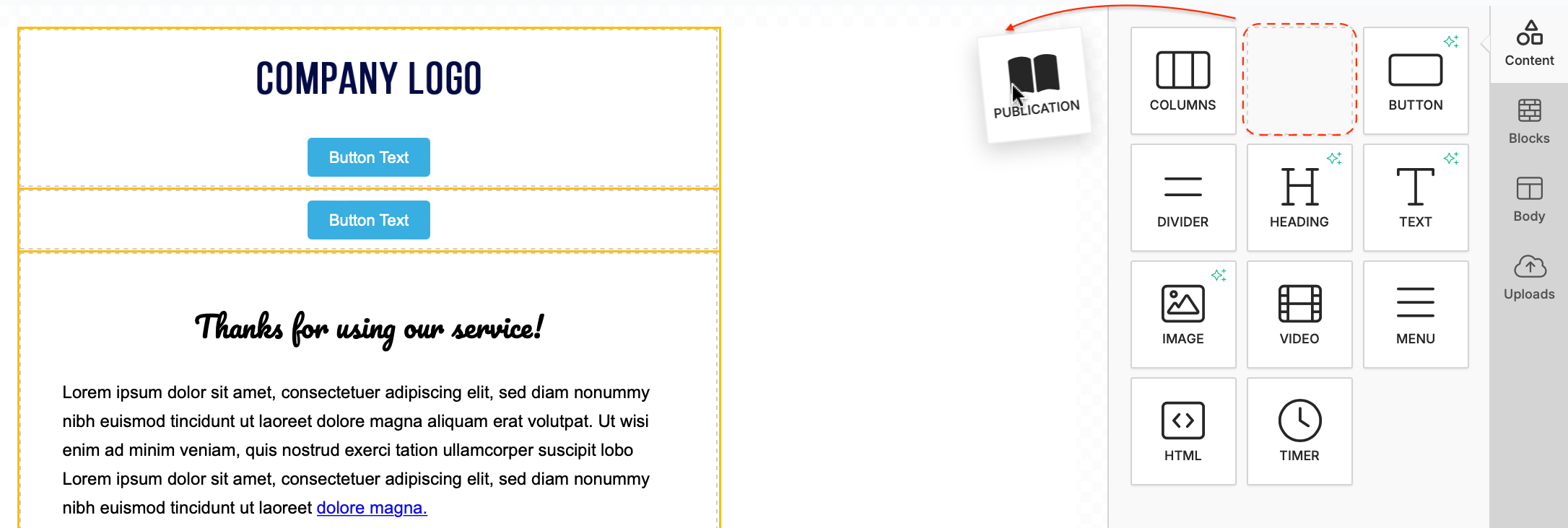 COMPANY LOGO

Button Text

Button Text

Thanks for using our service!

Lorem ipsum dolor sit amet, consectetuer adipiscing elit, sed diam nonummy nibh euismod tincidunt ut laoreet dolore magna aliquam erat volutpat. Ut wisi enim ad minim veniam, quis nostrud exerci tation ullamcorper suscipit lobo Lorem ipsum dolor sit amet, consectetuer adipiscing elit, sed diam nonummy nibh euismod tincidunt ut laoreet dolore magna.

PUBLICATION

COLUMNS

BUTTON

DIVIDER

HEADING

TEXT

IMAGE

VIDEO

MENU

HTML

TIMER

Content

Blocks

Body

Uploads